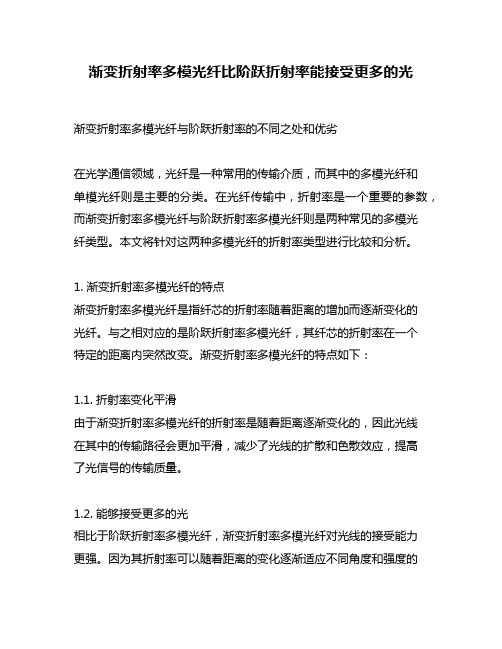 渐变折射率多模光纤比阶跃折射率能接受更多的光

渐变折射率多模光纤与阶跃折射率的不同之处和优劣

在光学通信领域，光纤是一种常用的传输介质，而其中的多模光纤和单模光纤则是主要的分类。在光纤传输中，折射率是一个重要的参数，而渐变折射率多模光纤与阶跃折射率多模光纤则是两种常见的多模光纤类型。本文将针对这两种多模光纤的折射率类型进行比较和分析。

1. 渐变折射率多模光纤的特点
渐变折射率多模光纤是指纤芯的折射率随着距离的增加而逐渐变化的光纤。与之相对应的是阶跃折射率多模光纤，其纤芯的折射率在一个特定的距离内突然改变。渐变折射率多模光纤的特点如下：

1.1. 折射率变化平滑
由于渐变折射率多模光纤的折射率是随着距离逐渐变化的，因此光线在其中的传输路径会更加平滑，减少了光线的扩散和色散效应，提高了光信号的传输质量。

1.2. 能够接受更多的光
相比于阶跃折射率多模光纤，渐变折射率多模光纤对光线的接受能力更强。因为其折射率可以随着距离的变化逐渐适应不同角度和强度的